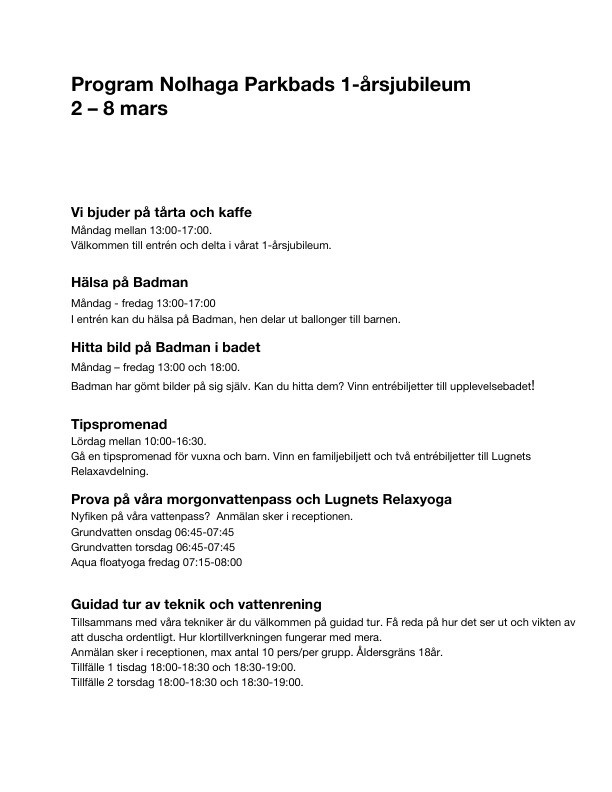 Program Nolhaga Parkbads 1-årsjubileum
2 – 8 mars

Vi bjuder på tårta och kaffe
Måndag mellan 13:00-17:00.
Välkommen till entrén och delta i vårat 1-årsjubileum.

Hälsa på Badman
Måndag - fredag 13:00-17:00
I entrén kan du hälsa på Badman, hen delar ut ballonger till barnen.

Hitta bild på Badman i badet
Måndag – fredag 13:00 och 18:00.
Badman har gömt bilder på sig själv. Kan du hitta dem? Vinn entrébiljetter till upplevelsebadet!

Tipspromenad
Lördag mellan 10:00-16:30.
Gå en tipspromenad för vuxna och barn. Vinn en familjebiljett och två entrébiljetter till Lugnets Relaxavdelning.

Prova på våra morgonvattenpass och Lugnets Relaxyoga
Nyfiken på våra vattenpass? Anmälan sker i receptionen.
Grundvatten onsdag 06:45-07:45
Grundvatten torsdag 06:45-07:45
Aqua floatyoga fredag 07:15-08:00

Guidad tur av teknik och vattenrening
Tillsammans med våra tekniker är du välkommen på guidad tur. Få reda på hur det ser ut och vikten av att duscha ordentligt. Hur klortillverkningen fungerar med mera.
Anmälan sker i receptionen, max antal 10 pers/per grupp. Åldersgräns 18år.
Tillfälle 1 tisdag 18:00-18:30 och 18:30-19:00.
Tillfälle 2 torsdag 18:00-18:30 och 18:30-19:00.